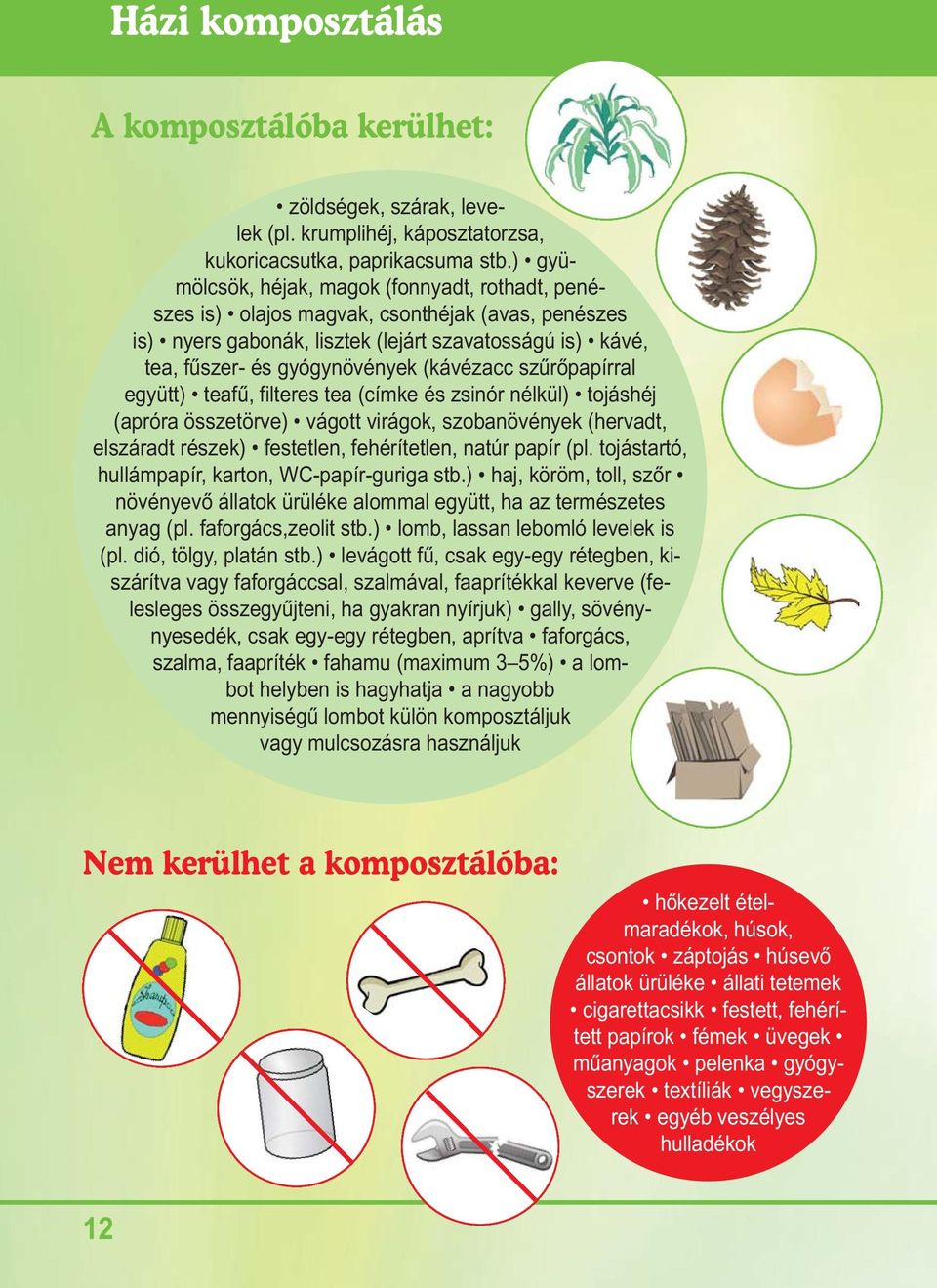 Házi komposztálás

A komposztálóba kerülhet:

• zöldségek, szárak, levelek (pl. krumplihéj, káposztatorzsa, kukoricacsutka, paprikacsuma stb.) • gyümölcsök, héjak, magok (fonnyadt, rothadt, penészes is) • olajos magvak, csonthéjak (avas, penészes is) • nyers gabonák, lisztek (lejárt szavatosságú is) • kávé, tea, fűszer- és gyógynövények (kávézacc szűrőpapírral együtt) • teafű, filteres tea (címke és zsinór nélkül) • tojáshéj (apróra összetörve) • vágott virágok, szobanövények (hervadt, elszáradt részek) • festetlen, fehérítetlen, natúr papír (pl. tojástartó, hullámpapír, karton, WC-papír-guriga stb.) • haj, köröm, toll, szőr • növényevő állatok ürüléke alommal együtt, ha az természetes anyag (pl. faforgács,zeolit stb.) • lomb, lassan lebomló levelek is (pl. dió, tölgy, platán stb.) • levágott fű, csak egy-egy rétegben, kiszárítva vagy faforgáccsal, szalmával, faaprítékkal keverve (felesleges összegyűjteni, ha gyakran nyírjuk) • gally, sövénynyesedék, csak egy-egy rétegben, aprítva • faforgács, szalma, faapríték • fahamu (maximum 3–5%) • a lombot helyben is hagyhatja • a nagyobb mennyiségű lombot külön komposztáljuk vagy mulcsozásra használjuk

Nem kerülhet a komposztálóba:

Shampoo

• hőkezelt ételmaradékok, húsok, csontok • záptojás • húsevő állatok ürüléke • állati tetemek • cigarettacsikk • festett, fehérített papírok • fémek • üvegek • műanyagok • pelenka • gyógyszerek • textíliák • vegyszerek • egyéb veszélyes hulladékok

12